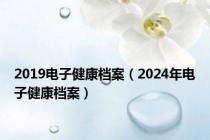 2019电子健康档案（2024年电子健康档案）